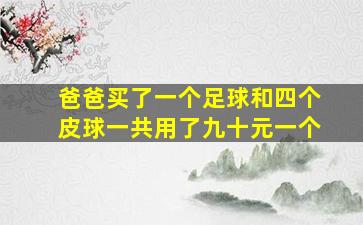 爸爸买了一个足球和四个皮球一共用了九十元一个